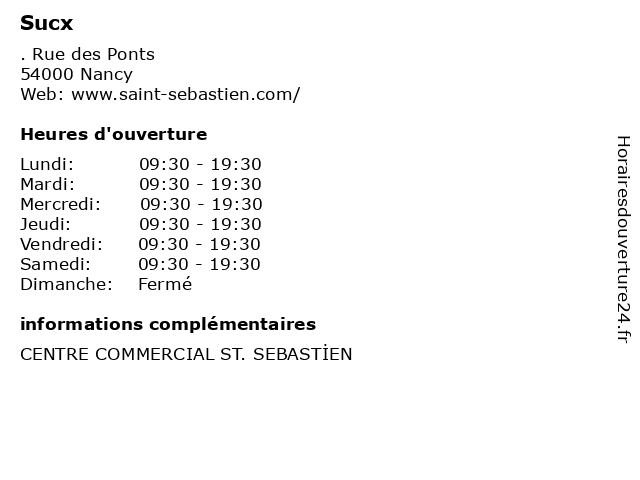 Sucx

. Rue des Ponts
54000 Nancy
Web: www.saint-sebastien.com/

Heures d'ouverture

Lundi: 09:30 - 19:30
Mardi: 09:30 - 19:30
Mercredi: 09:30 - 19:30
Jeudi: 09:30 - 19:30
Vendredi: 09:30 - 19:30
Samedi: 09:30 - 19:30
Dimanche: Fermé

informations complémentaires

CENTRE COMMERCIAL ST. SEBASTİEN

Horairesdouverture24.fr